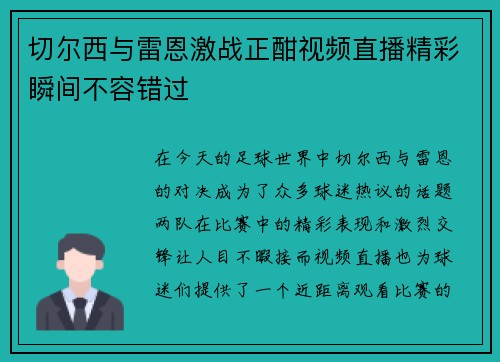 切尔西与雷恩激战正酣视频直播精彩瞬间不容错过

在今天的足球世界中切尔西与雷恩的对决成为了众多球迷热议的话题两队在比赛中的精彩表现和激烈交锋让人目不暇接而视频直播也为球迷们提供了一个近距离观看比赛的